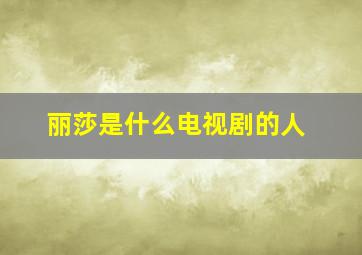 丽莎是什么电视剧的人